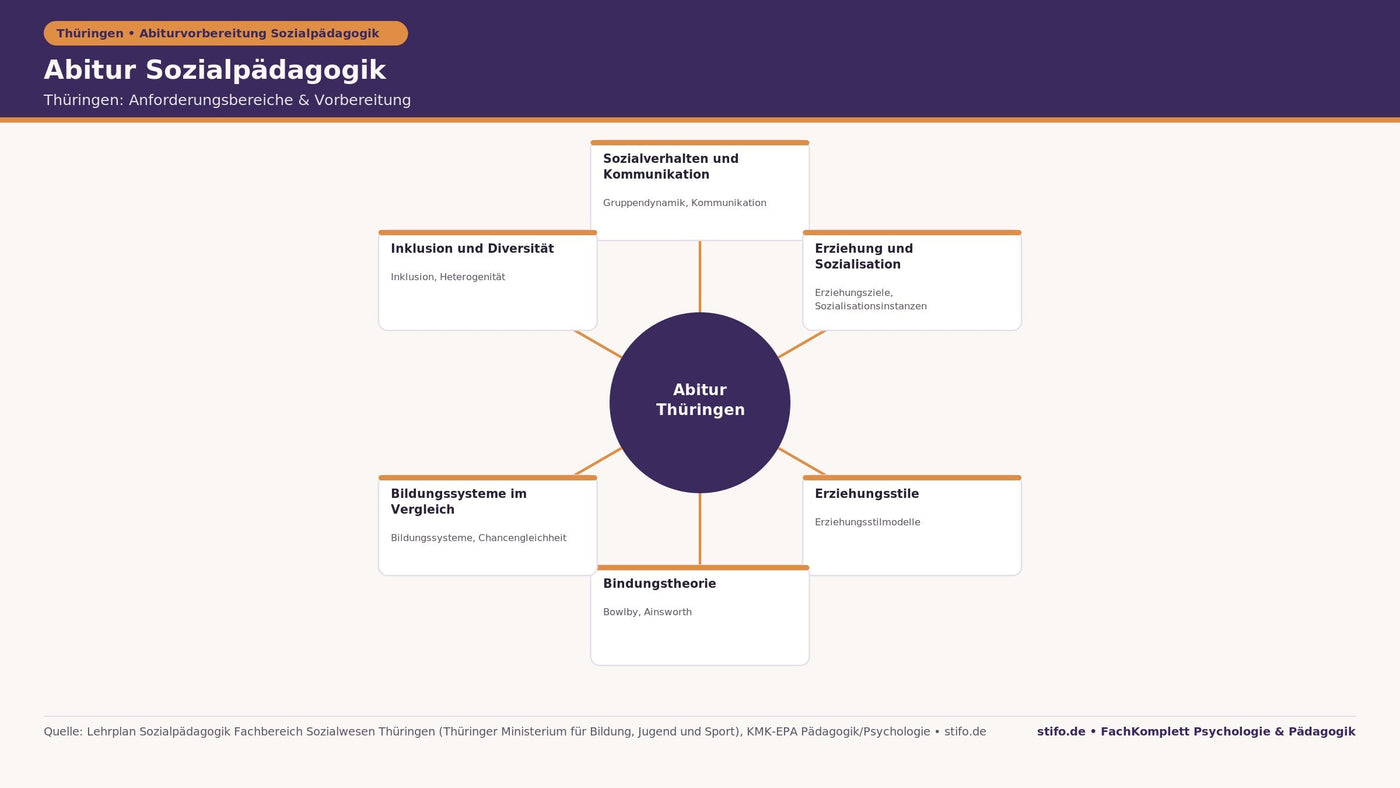 Thüringen • Abiturvorbereitung Sozialpädagogik

Abitur Sozialpädagogik

Thüringen: Anforderungsbereiche & Vorbereitung

Sozialverhalten und Kommunikation

Gruppendynamik, Kommunikation

Inklusion und Diversität

Inklusion, Heterogenität

Erziehung und Sozialisation

Erziehungsziele, Sozialisationsinstanzen

Abitur Thüringen

Bildungssysteme im Vergleich

Bildungssysteme, Chancengleichheit

Erziehungsstile

Erziehungsstilmodelle

Bindungstheorie

Bowlby, Ainsworth

Quelle: Lehrplan Sozialpädagogik Fachbereich Sozialwesen Thüringen (Thüringer Ministerium für Bildung, Jugend und Sport), KMK-EPA Pädagogik/Psychologie • stifo.de

stifo.de • FachKomplett Psychologie & Pädagogik